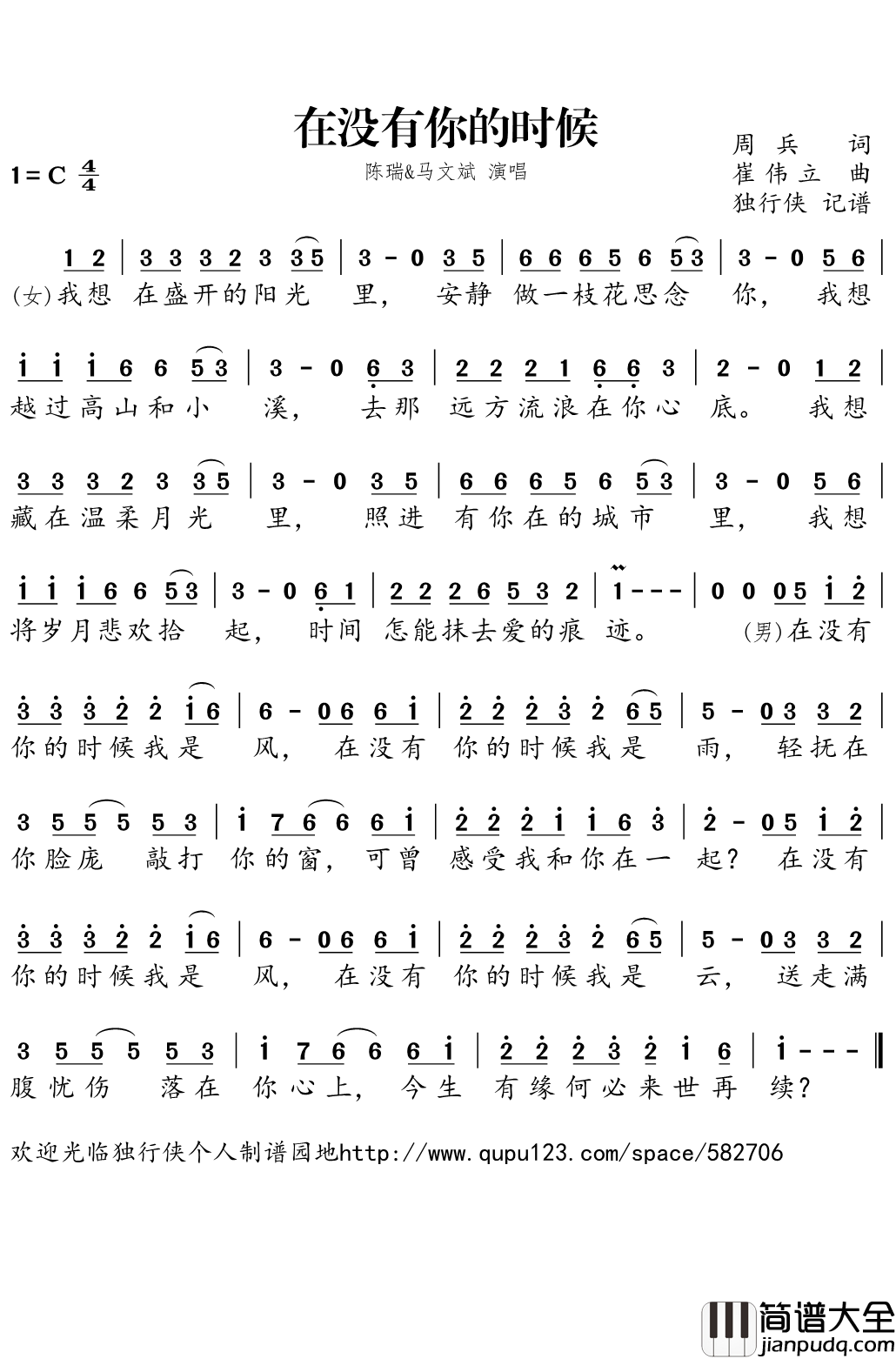 在没有你的时候

1=C $\frac{4}{4}$

陈瑞&马文斌 演唱

周兵 词
崔伟立 曲
独行侠 记谱

1 2 | 3 3 3 2 3 3 5 | 3 - 0 3 5 | 6 6 6 5 6 5 3 | 3 - 0 5 6 |
(女)我想 在盛开的阳光 里, 安静 做一枝花思念 你, 我想

i i i 6 6 5 3 | 3 - 0 6 3 | 2 2 2 1 6 6 3 | 2 - 0 1 2 |
越过高山和小 溪, 去那 远方流浪在你心 底。 我想

3 3 3 2 3 3 5 | 3 - 0 3 5 | 6 6 6 5 6 5 3 | 3 - 0 5 6 |
藏在温柔月光 里, 照进 有你在的城市 里, 我想

i i i 6 6 5 3 | 3 - 0 6 1 | 2 2 2 6 5 3 2 | 1 - - - | 0 0 0 5 i 2 |
将岁月悲欢拾 起, 时间 怎能抹去爱的痕 迹。 (男)在没有

3 3 3 2 2 i 6 | 6 - 0 6 6 i | 2 2 2 3 2 6 5 | 5 - 0 3 3 2 |
你的时候我是 风, 在没有 你的时候我是 雨, 轻抚在

3 5 5 5 5 3 | i 7 6 6 6 i | 2 2 2 i i 6 3 | 2 - 0 5 i 2 |
你脸庞 敲打 你的窗, 可曾 感受我和你在一 起? 在没有

3 3 3 2 2 i 6 | 6 - 0 6 6 i | 2 2 2 3 2 6 5 | 5 - 0 3 3 2 |
你的时候我是 风, 在没有 你的时候我是 云, 送走满

3 5 5 5 5 3 | i 7 6 6 6 i | 2 2 2 3 2 i 6 | i - - - ‖
腹忧伤 落在 你心上, 今生 有缘何必来世再 续?

欢迎光临独行侠个人制谱园地http://www.qupu123.com/space/582706

简谱大全
jianpudq.com